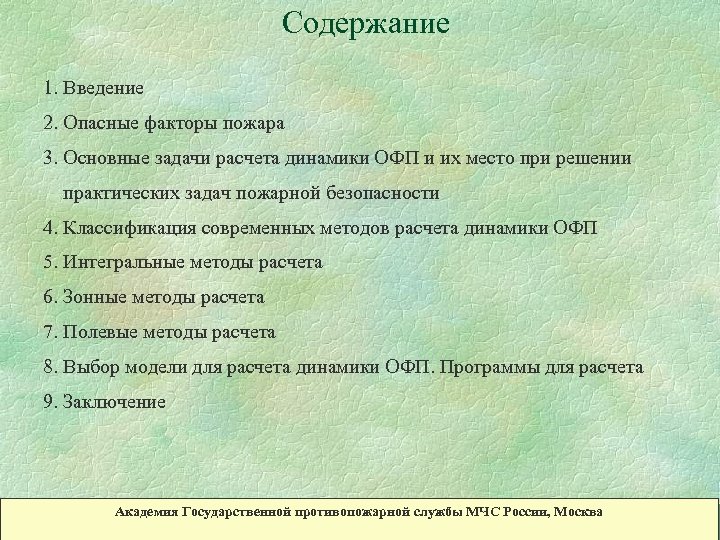 Содержание

1. Введение

2. Опасные факторы пожара

3. Основные задачи расчета динамики ОФП и их место при решении практических задач пожарной безопасности

4. Классификация современных методов расчета динамики ОФП

5. Интегральные методы расчета

6. Зонные методы расчета

7. Полевые методы расчета

8. Выбор модели для расчета динамики ОФП. Программы для расчета

9. Заключение

Академия Государственной противопожарной службы МЧС России, Москва